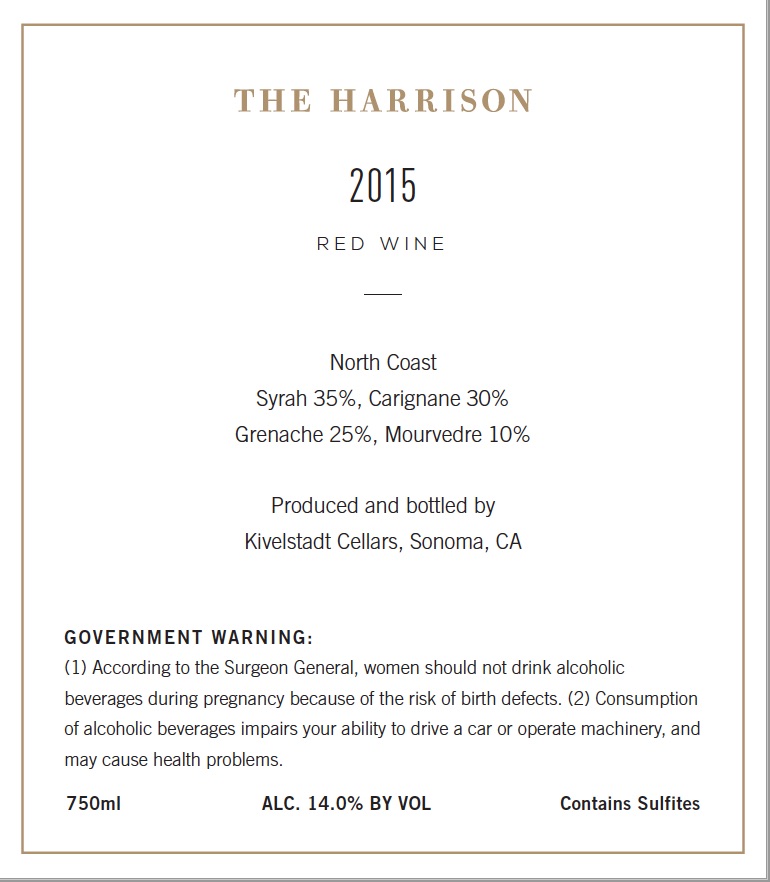 THE HARRISON

2015

RED WINE

North Coast
Syrah 35%, Carignane 30%
Grenache 25%, Mourvedre 10%

Produced and bottled by
Kivelstadt Cellars, Sonoma, CA

GOVERNMENT WARNING:
(1) According to the Surgeon General, women should not drink alcoholic beverages during pregnancy because of the risk of birth defects. (2) Consumption of alcoholic beverages impairs your ability to drive a car or operate machinery, and may cause health problems.

750ml ALC. 14.0% BY VOL Contains Sulfites